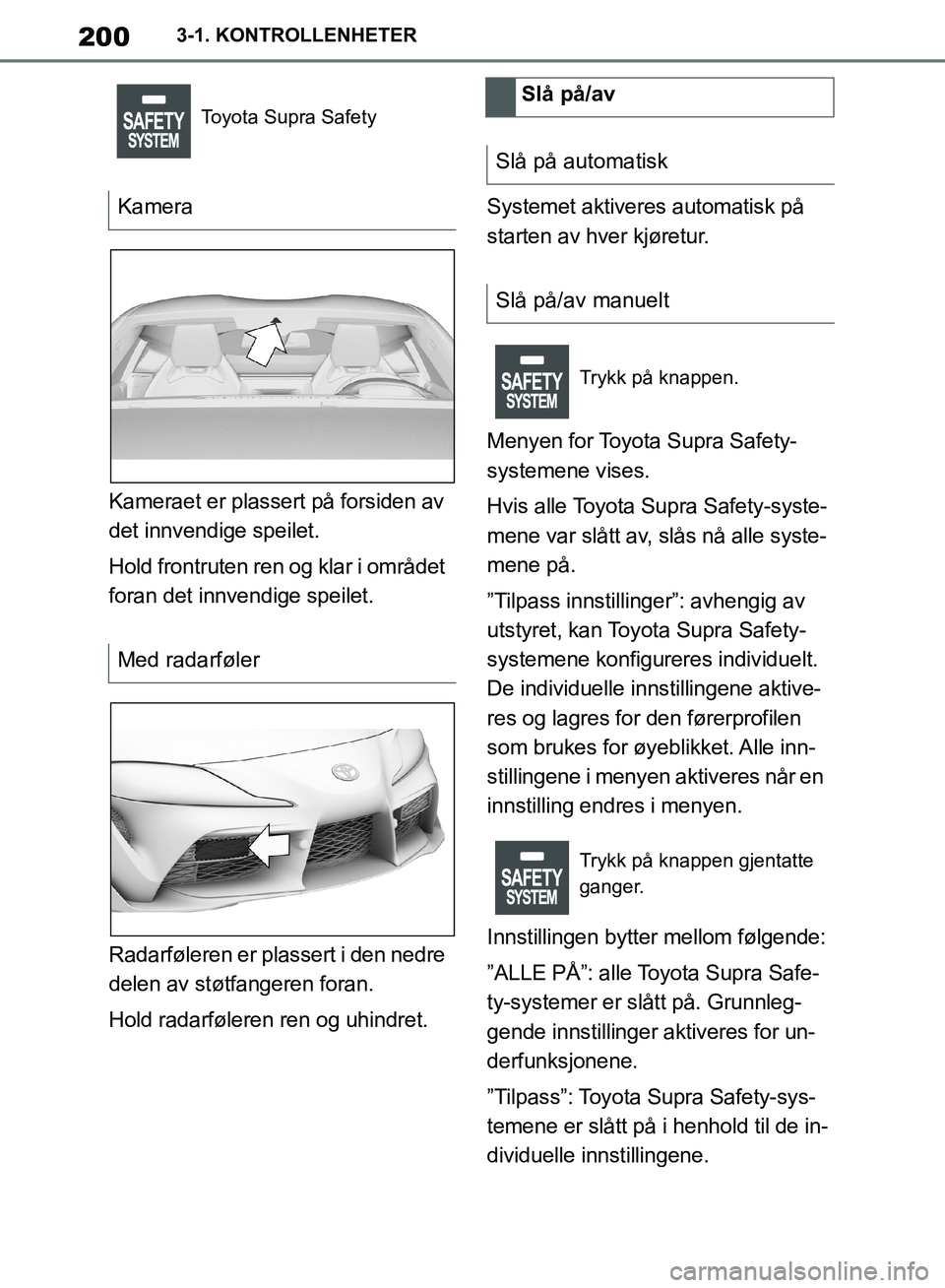 200 3-1. KONTROLLENHETER

SAFETY SYSTEM

Toyota Supra Safety

Kamera

Kameraet er plassert på forsiden av det innvendige speilet.

Hold frontruten ren og klar i området foran det innvendige speilet.

Med radarføler

Radarføleren er plassert i den nedre delen av støtfangeren foran.

Hold radarføleren ren og uhindret.

Slå på/av

Slå på automatisk

Systemet aktiveres automatisk på starten av hver kjøretur.

Slå på/av manuelt

SAFETY SYSTEM

Trykk på knappen.

Menyen for Toyota Supra Safety-systemene vises.

Hvis alle Toyota Supra Safety-systemene var slått av, slås nå alle systemene på.

”Tilpass innstillinger”: avhengig av utstyret, kan Toyota Supra Safety-systemene konfigureres individuelt. De individuelle innstillingene aktiveres og lagres for den førerprofilen som brukes for øyeblikket. Alle innstillingene i menyen aktiveres når en innstilling endres i menyen.

SAFETY SYSTEM

Trykk på knappen gjentatte ganger.

Innstillingen bytter mellom følgende:

”ALLE PÅ”: alle Toyota Supra Safety-systemer er slått på. Grunnleggende innstillinger aktiveres for underfunksjonene.

”Tilpass”: Toyota Supra Safety-systemene er slått på i henhold til de individuelle innstillingene.

carmanualsonline.info